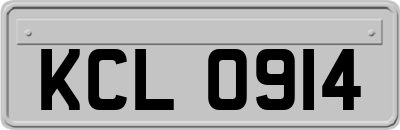 KCL 0914